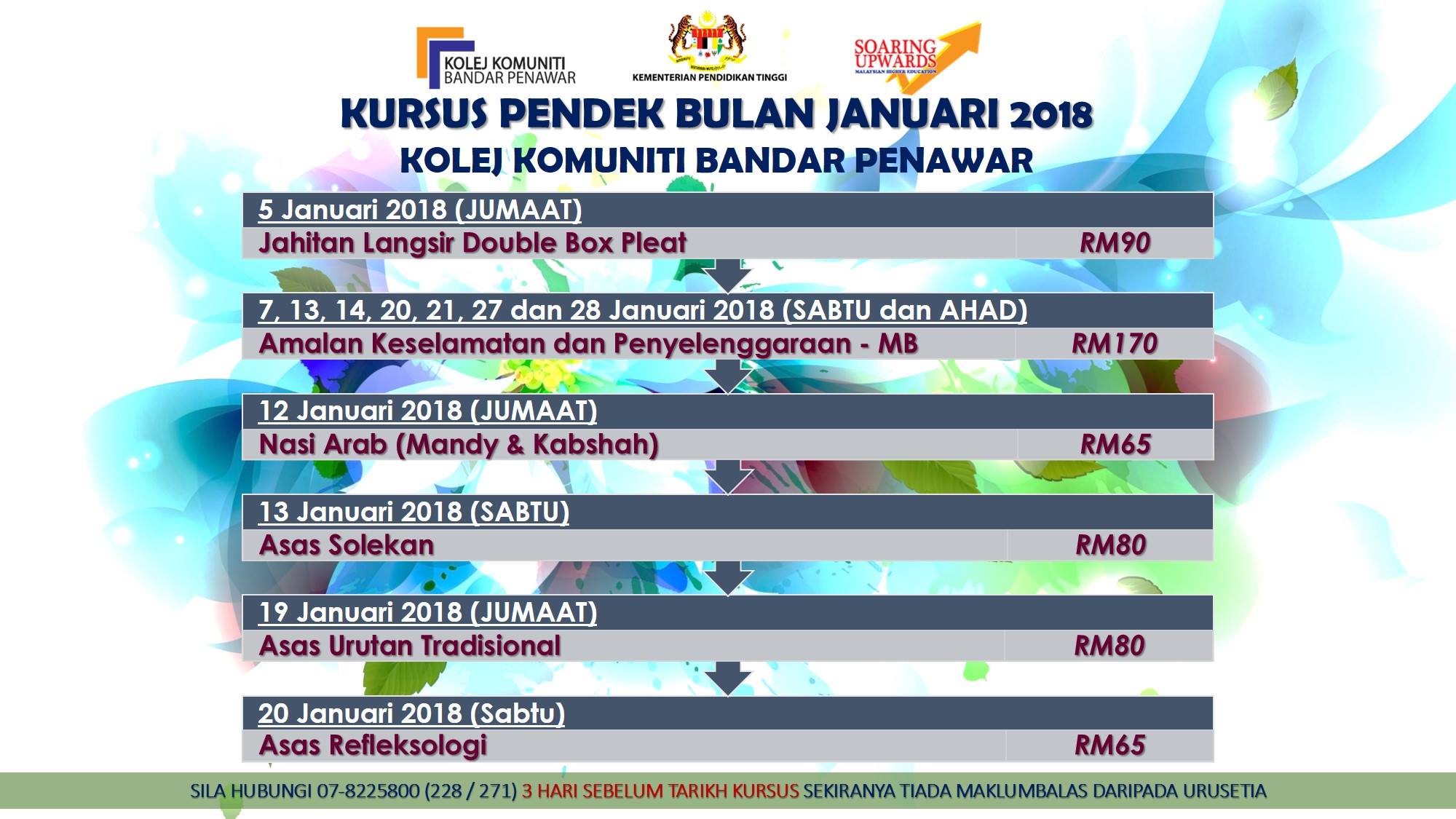 KOLEJ KOMUNITI
BANDAR PENAWAR

KEMENTERIAN PENDIDIKAN TINGGI

SOARING
UPWARDS
MALAYSIAN HIGHER EDUCATION

KURSUS PENDEK BULAN JANUARI 2018
KOLEJ KOMUNITI BANDAR PENAWAR

5 Januari 2018 (JUMAAT)
Jahitan Langsir Double Box Pleat RM90

7, 13, 14, 20, 21, 27 dan 28 Januari 2018 (SABTU dan AHAD)
Amalan Keselamatan dan Penyelenggaraan - MB RM170

12 Januari 2018 (JUMAAT)
Nasi Arab (Mandy & Kabshah) RM65

13 Januari 2018 (SABTU)
Asas Solekan RM80

19 Januari 2018 (JUMAAT)
Asas Urutan Tradisional RM80

20 Januari 2018 (Sabtu)
Asas Refleksologi RM65

SILA HUBUNGI 07-8225800 (228 / 271) 3 HARI SEBELUM TARIKH KURSUS SEKIRANYA TIADA MAKLUMBALAS DARIPADA URUSETIA